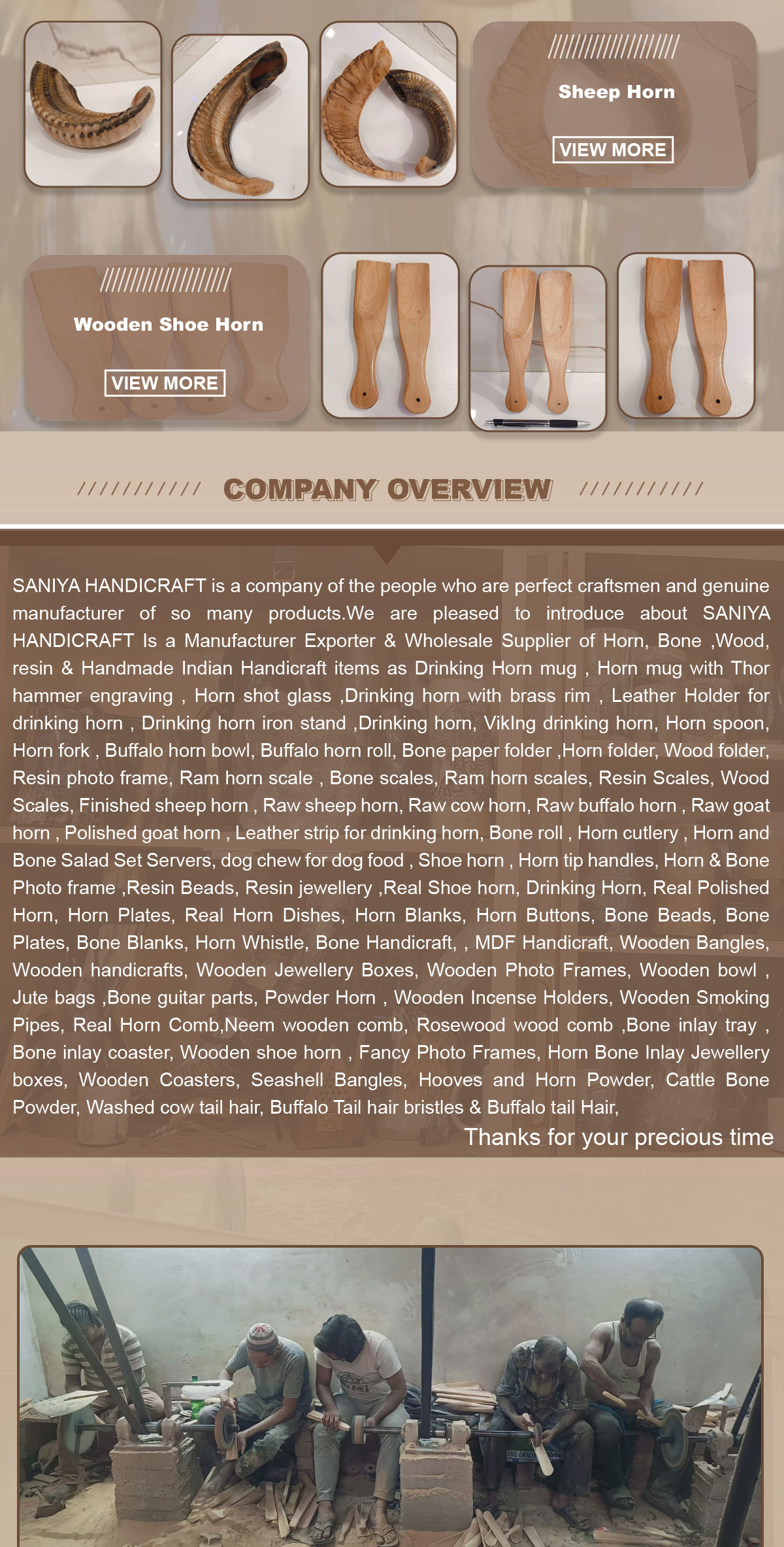 Sheep Horn

VIEW MORE

Wooden Shoe Horn

VIEW MORE

COMPANY OVERVIEW

SANIYA HANDICRAFT is a company of the people who are perfect craftsmen and genuine manufacturer of so many products.We are pleased to introduce about SANIYA HANDICRAFT Is a Manufacturer Exporter & Wholesale Supplier of Horn, Bone ,Wood, resin & Handmade Indian Handicraft items as Drinking Horn mug , Horn mug with Thor hammer engraving , Horn shot glass ,Drinking horn with brass rim , Leather Holder for drinking horn , Drinking horn iron stand ,Drinking horn, VikIng drinking horn, Horn spoon, Horn fork , Buffalo horn bowl, Buffalo horn roll, Bone paper folder ,Horn folder, Wood folder, Resin photo frame, Ram horn scale , Bone scales, Ram horn scales, Resin Scales, Wood Scales, Finished sheep horn , Raw sheep horn, Raw cow horn, Raw buffalo horn , Raw goat horn , Polished goat horn , Leather strip for drinking horn, Bone roll , Horn cutlery , Horn and Bone Salad Set Servers, dog chew for dog food , Shoe horn , Horn tip handles, Horn & Bone Photo frame ,Resin Beads, Resin jewellery ,Real Shoe horn, Drinking Horn, Real Polished Horn, Horn Plates, Real Horn Dishes, Horn Blanks, Horn Buttons, Bone Beads, Bone Plates, Bone Blanks, Horn Whistle, Bone Handicraft, , MDF Handicraft, Wooden Bangles, Wooden handicrafts, Wooden Jewellery Boxes, Wooden Photo Frames, Wooden bowl , Jute bags ,Bone guitar parts, Powder Horn , Wooden Incense Holders, Wooden Smoking Pipes, Real Horn Comb,Neem wooden comb, Rosewood wood comb ,Bone inlay tray , Bone inlay coaster, Wooden shoe horn , Fancy Photo Frames, Horn Bone Inlay Jewellery boxes, Wooden Coasters, Seashell Bangles, Hooves and Horn Powder, Cattle Bone Powder, Washed cow tail hair, Buffalo Tail hair bristles & Buffalo tail Hair,

Thanks for your precious time